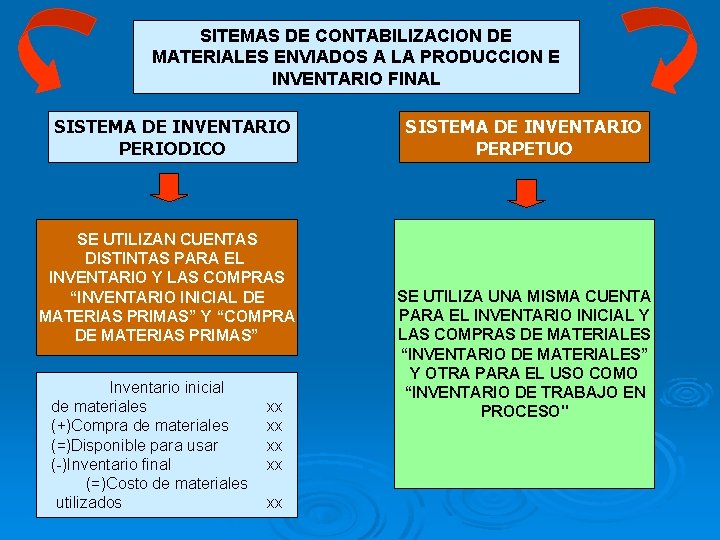 SITEMAS DE CONTABILIZACION DE MATERIALES ENVIADOS A LA PRODUCCION E INVENTARIO FINAL

SISTEMA DE INVENTARIO PERIODICO

SE UTILIZAN CUENTAS DISTINTAS PARA EL INVENTARIO Y LAS COMPRAS “INVENTARIO INICIAL DE MATERIAS PRIMAS” Y “COMPRA DE MATERIAS PRIMAS”

Inventario inicial de materiales xx
(+)Compra de materiales xx
(=)Disponible para usar xx
(-)Inventario final xx
(=)Costo de materiales utilizados xx

SISTEMA DE INVENTARIO PERPETUO

SE UTILIZA UNA MISMA CUENTA PARA EL INVENTARIO INICIAL Y LAS COMPRAS DE MATERIALES “INVENTARIO DE MATERIALES” Y OTRA PARA EL USO COMO “INVENTARIO DE TRABAJO EN PROCESO"